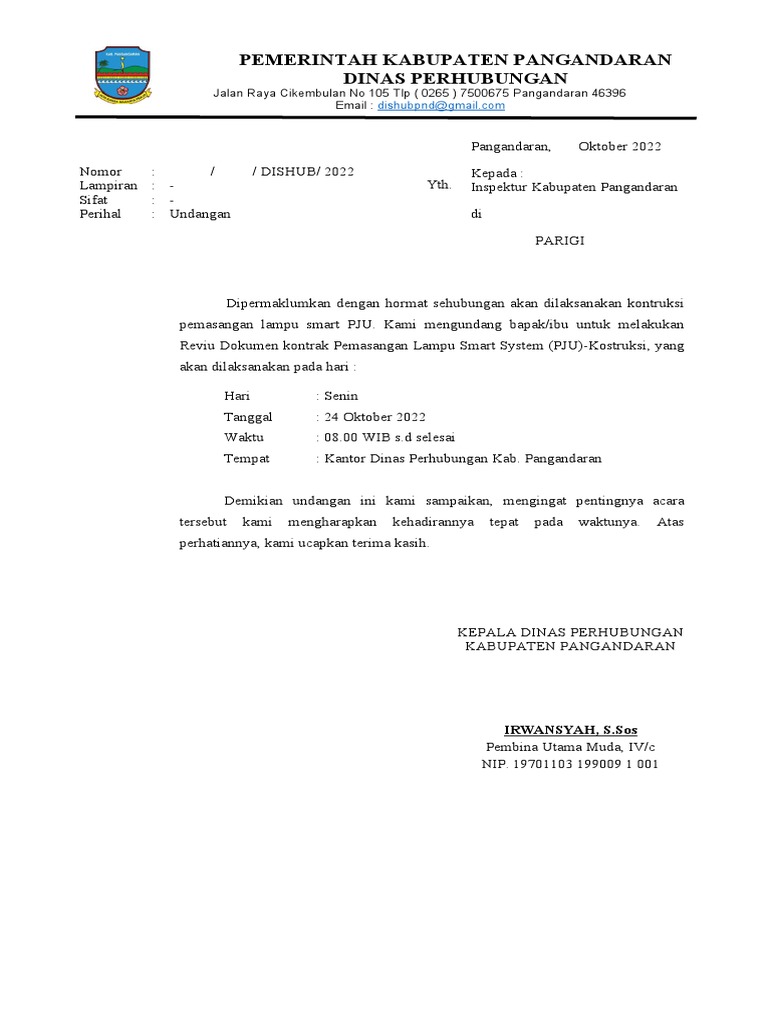 PEMERINTAH KABUPATEN PANGANDARAN
DINAS PERHUBUNGAN
Jalan Raya Cikembulan No 105 Tlp ( 0265 ) 7500675 Pangandaran 46396
Email : dishubpnd@gmail.com

Pangandaran, Oktober 2022

Nomor : / / DISHUB/ 2022
Lampiran : -
Sifat : -
Perihal : Undangan

Kepada :
Yth. Inspektur Kabupaten Pangandaran
di

PARIGI

Dipermaklumkan dengan hormat sehubungan akan dilaksanakan kontruksi pemasangan lampu smart PJU. Kami mengundang bapak/ibu untuk melakukan Reviu Dokumen kontrak Pemasangan Lampu Smart System (PJU)-Kostruksi, yang akan dilaksanakan pada hari :

Hari : Senin
Tanggal : 24 Oktober 2022
Waktu : 08.00 WIB s.d selesai
Tempat : Kantor Dinas Perhubungan Kab. Pangandaran

Demikian undangan ini kami sampaikan, mengingat pentingnya acara tersebut kami mengharapkan kehadirannya tepat pada waktunya. Atas perhatiannya, kami ucapkan terima kasih.

KEPALA DINAS PERHUBUNGAN
KABUPATEN PANGANDARAN

IRWANSYAH, S.Sos
Pembina Utama Muda, IV/c
NIP. 19701103 199009 1 001